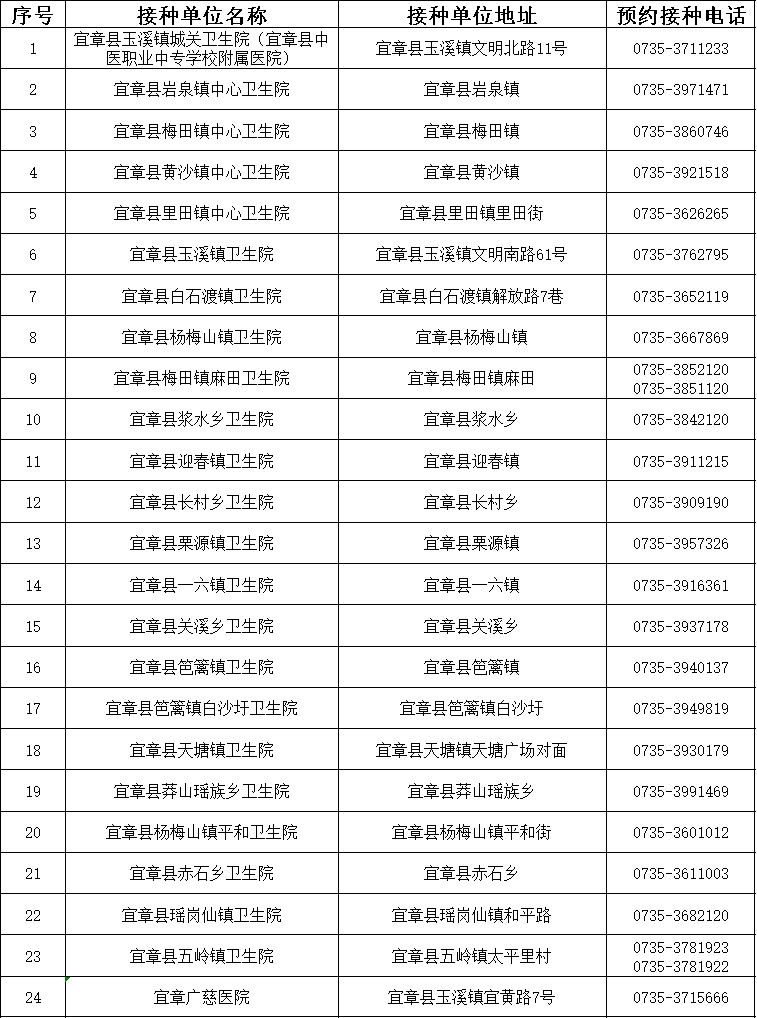 | 序号 | 接种单位名称 | 接种单位地址 | 预约接种电话 |
|---|---|---|---|
| 1 | 宜章县玉溪镇城关卫生院（宜章县中医职业中专学校附属医院） | 宜章县玉溪镇文明北路11号 | 0735-3711233 |
| 2 | 宜章县岩泉镇中心卫生院 | 宜章县岩泉镇 | 0735-3971471 |
| 3 | 宜章县梅田镇中心卫生院 | 宜章县梅田镇 | 0735-3860746 |
| 4 | 宜章县黄沙镇中心卫生院 | 宜章县黄沙镇 | 0735-3921518 |
| 5 | 宜章县里田镇中心卫生院 | 宜章县里田镇里田街 | 0735-3626265 |
| 6 | 宜章县玉溪镇卫生院 | 宜章县玉溪镇文明南路61号 | 0735-3762795 |
| 7 | 宜章县白石渡镇卫生院 | 宜章县白石渡镇解放路7巷 | 0735-3652119 |
| 8 | 宜章县杨梅山镇卫生院 | 宜章县杨梅山镇 | 0735-3667869 |
| 9 | 宜章县梅田镇麻田卫生院 | 宜章县梅田镇麻田 | 0735-3852120 0735-3851120 |
| 10 | 宜章县浆水乡卫生院 | 宜章县浆水乡 | 0735-3842120 |
| 11 | 宜章县迎春镇卫生院 | 宜章县迎春镇 | 0735-3911215 |
| 12 | 宜章县长村乡卫生院 | 宜章县长村乡 | 0735-3909190 |
| 13 | 宜章县栗源镇卫生院 | 宜章县栗源镇 | 0735-3957326 |
| 14 | 宜章县一六镇卫生院 | 宜章县一六镇 | 0735-3916361 |
| 15 | 宜章县关溪乡卫生院 | 宜章县关溪乡 | 0735-3937178 |
| 16 | 宜章县笆篱镇卫生院 | 宜章县笆篱镇 | 0735-3940137 |
| 17 | 宜章县笆篱镇白沙圩卫生院 | 宜章县笆篱镇白沙圩 | 0735-3949819 |
| 18 | 宜章县天塘镇卫生院 | 宜章县天塘镇天塘广场对面 | 0735-3930179 |
| 19 | 宜章县莽山瑶族乡卫生院 | 宜章县莽山瑶族乡 | 0735-3991469 |
| 20 | 宜章县杨梅山镇平和卫生院 | 宜章县杨梅山镇平和街 | 0735-3601012 |
| 21 | 宜章县赤石乡卫生院 | 宜章县赤石乡 | 0735-3611003 |
| 22 | 宜章县瑶岗仙镇卫生院 | 宜章县瑶岗仙镇和平路 | 0735-3682120 |
| 23 | 宜章县五岭镇卫生院 | 宜章县五岭镇太平里村 | 0735-3781923 0735-3781922 |
| 24 | 宜章广慈医院 | 宜章县玉溪镇宜黄路7号 | 0735-3715666 |